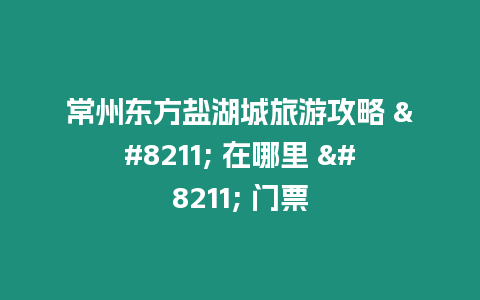 常州东方盐湖城旅游攻略 &#8211; 在哪里 &#8211; 门票